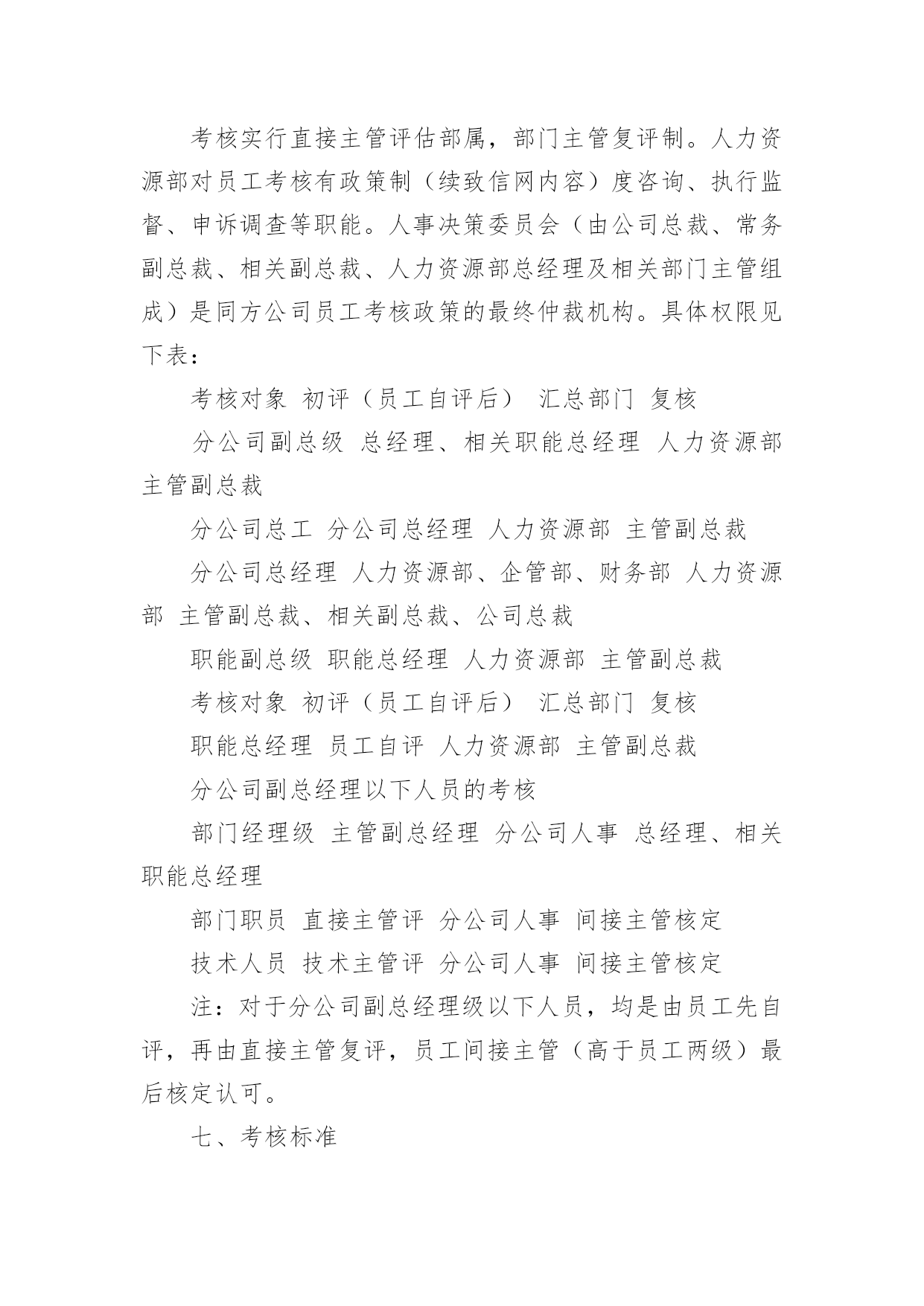 考核实行直接主管评估部属，部门主管复评制。人力资源部对员工考核有政策制（续致信网内容）度咨询、执行监督、申诉调查等职能。人事决策委员会（由公司总裁、常务副总裁、相关副总裁、人力资源部总经理及相关部门主管组成）是同方公司员工考核政策的最终仲裁机构。具体权限见下表：

考核对象 初评（员工自评后） 汇总部门 复核

分公司副总级 总经理、相关职能总经理 人力资源部 主管副总裁

分公司总工 分公司总经理 人力资源部 主管副总裁

分公司总经理 人力资源部、企管部、财务部 人力资源部 主管副总裁、相关副总裁、公司总裁

职能副总级 职能总经理 人力资源部 主管副总裁

考核对象 初评（员工自评后） 汇总部门 复核

职能总经理 员工自评 人力资源部 主管副总裁

分公司副总经理以下人员的考核

部门经理级 主管副总经理 分公司人事 总经理、相关职能总经理

部门职员 直接主管评 分公司人事 间接主管核定

技术人员 技术主管评 分公司人事 间接主管核定

注：对于分公司副总经理级以下人员，均是由员工先自评，再由直接主管复评，员工间接主管（高于员工两级）最后核定认可。

七、考核标准